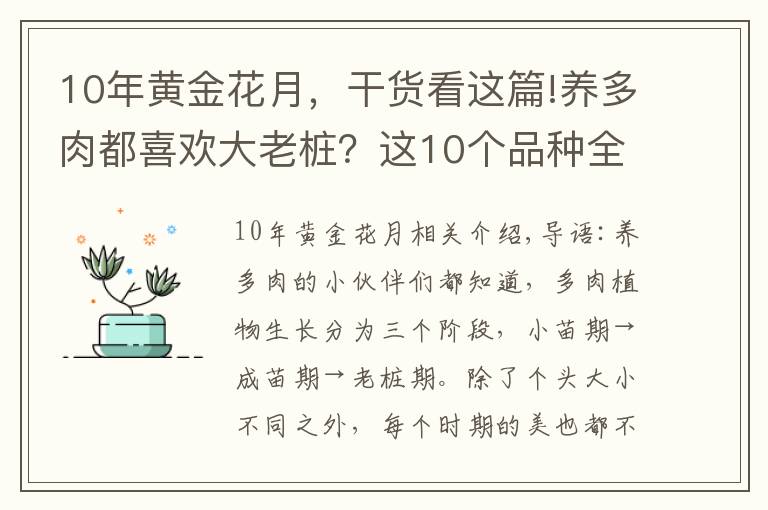 10年黄金花月，干货看这篇!养多肉都喜欢大老桩？这10个品种全

10年黄金花月相关介绍，导语：养多肉的小伙伴们都知道，多肉植物生长分为三个阶段，小苗期→成苗期→老桩期。除了个头大小不同之外，每个时期的美也都不